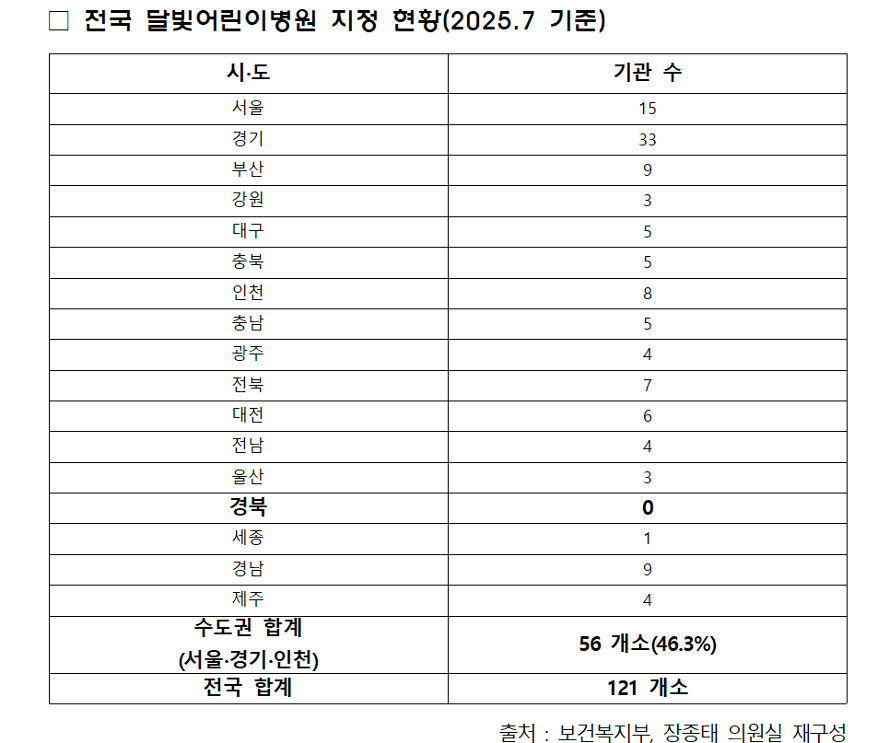 □ 전국 달빛어린이병원 지정 현황(2025.7 기준)

| 시·도 | 기관 수 |
|---|---|
| 서울 | 15 |
| 경기 | 33 |
| 부산 | 9 |
| 강원 | 3 |
| 대구 | 5 |
| 충북 | 5 |
| 인천 | 8 |
| 충남 | 5 |
| 광주 | 4 |
| 전북 | 7 |
| 대전 | 6 |
| 전남 | 4 |
| 울산 | 3 |
| **경북** | **0** |
| 세종 | 1 |
| 경남 | 9 |
| 제주 | 4 |
| **수도권 합계 (서울·경기·인천)** | **56 개소(46.3%)** |
| **전국 합계** | **121 개소** |

출처 : 보건복지부, 장종태 의원실 재구성